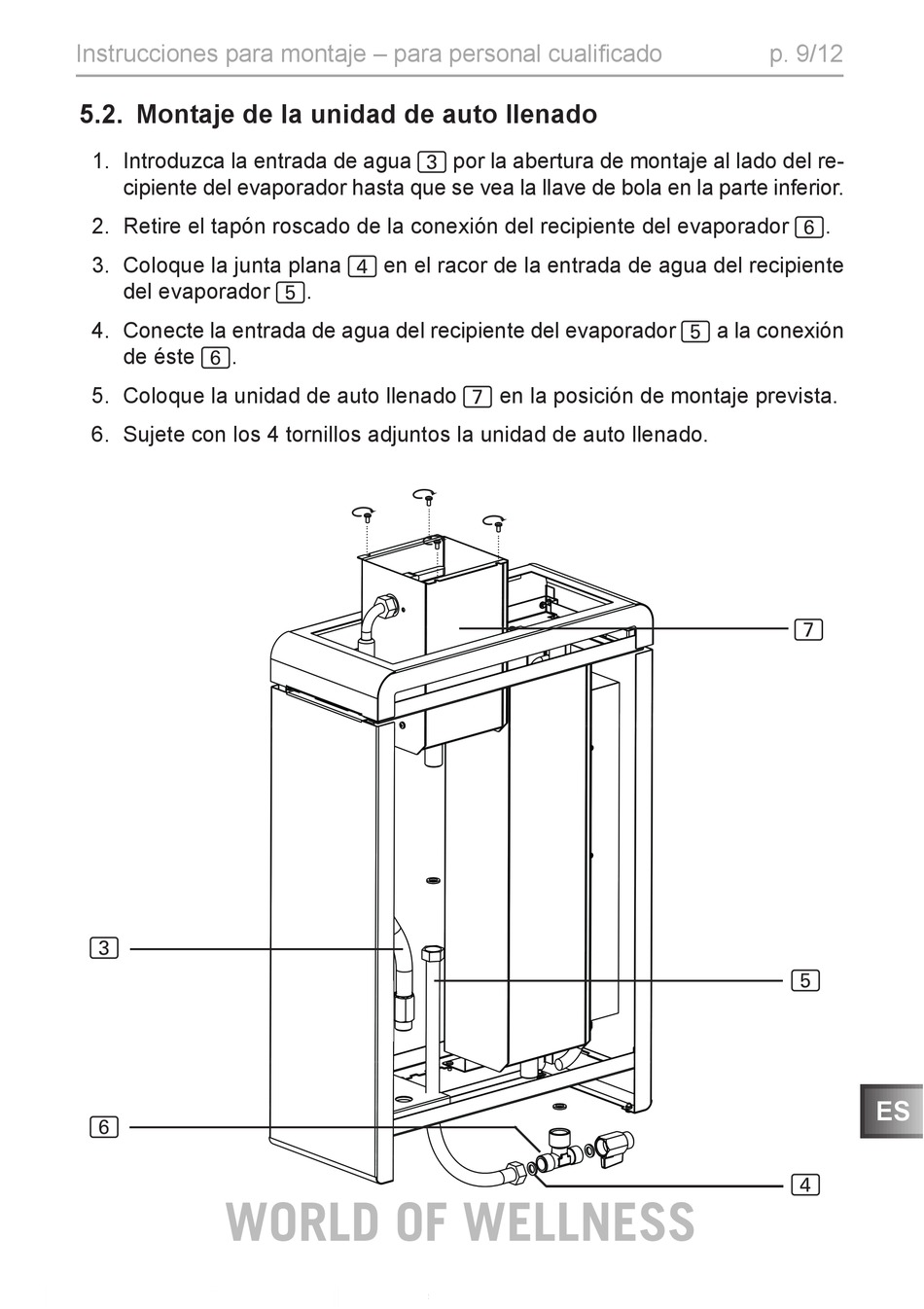 Instrucciones para montaje – para personal cualificado p. 9/12

5.2. Montaje de la unidad de auto llenado

1. Introduzca la entrada de agua 3 por la abertura de montaje al lado del recipiente del evaporador hasta que se vea la llave de bola en la parte inferior.
2. Retire el tapón roscado de la conexión del recipiente del evaporador 6.
3. Coloque la junta plana 4 en el racor de la entrada de agua del recipiente del evaporador 5.
4. Conecte la entrada de agua del recipiente del evaporador 5 a la conexión de éste 6.
5. Coloque la unidad de auto llenado 7 en la posición de montaje prevista.
6. Sujete con los 4 tornillos adjuntos la unidad de auto llenado.

7
3
5
6
4

ES

WORLD OF WELLNESS